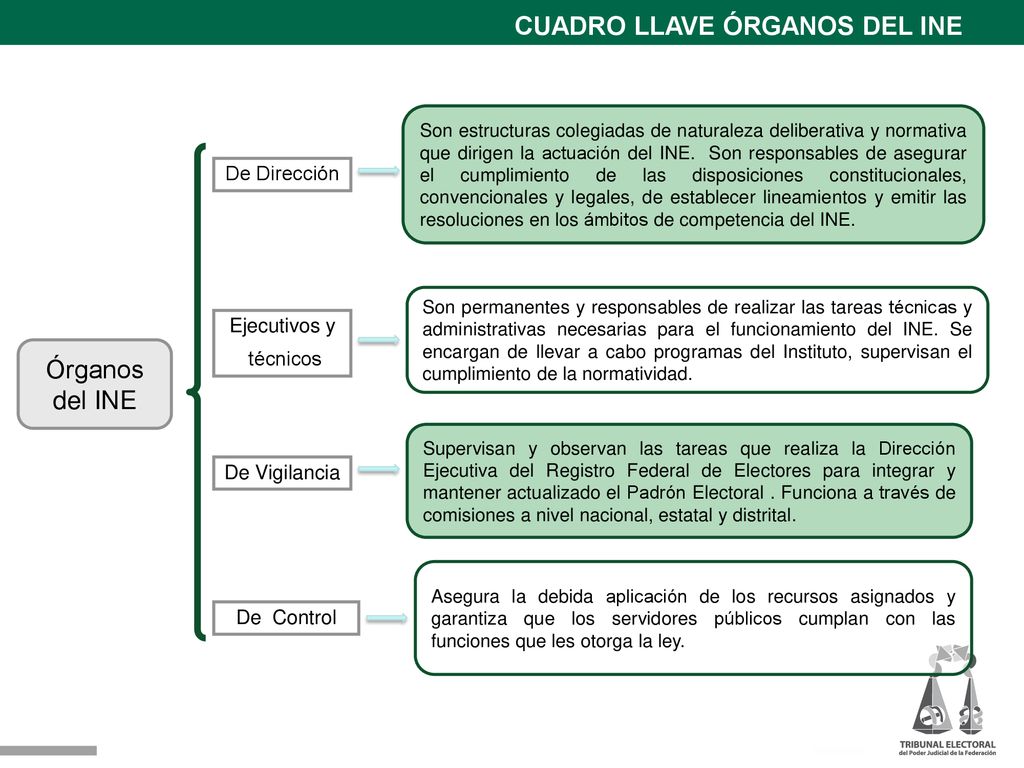 CUADRO LLAVE ÓRGANOS DEL INE

Órganos del INE

De Dirección

Son estructuras colegiadas de naturaleza deliberativa y normativa que dirigen la actuación del INE. Son responsables de asegurar el cumplimiento de las disposiciones constitucionales, convencionales y legales, de establecer lineamientos y emitir las resoluciones en los ámbitos de competencia del INE.

Ejecutivos y técnicos

Son permanentes y responsables de realizar las tareas técnicas y administrativas necesarias para el funcionamiento del INE. Se encargan de llevar a cabo programas del Instituto, supervisan el cumplimiento de la normatividad.

De Vigilancia

Supervisan y observan las tareas que realiza la Dirección Ejecutiva del Registro Federal de Electores para integrar y mantener actualizado el Padrón Electoral . Funciona a través de comisiones a nivel nacional, estatal y distrital.

De Control

Asegura la debida aplicación de los recursos asignados y garantiza que los servidores públicos cumplan con las funciones que les otorga la ley.

TRIBUNAL ELECTORAL
del Poder Judicial de la Federación